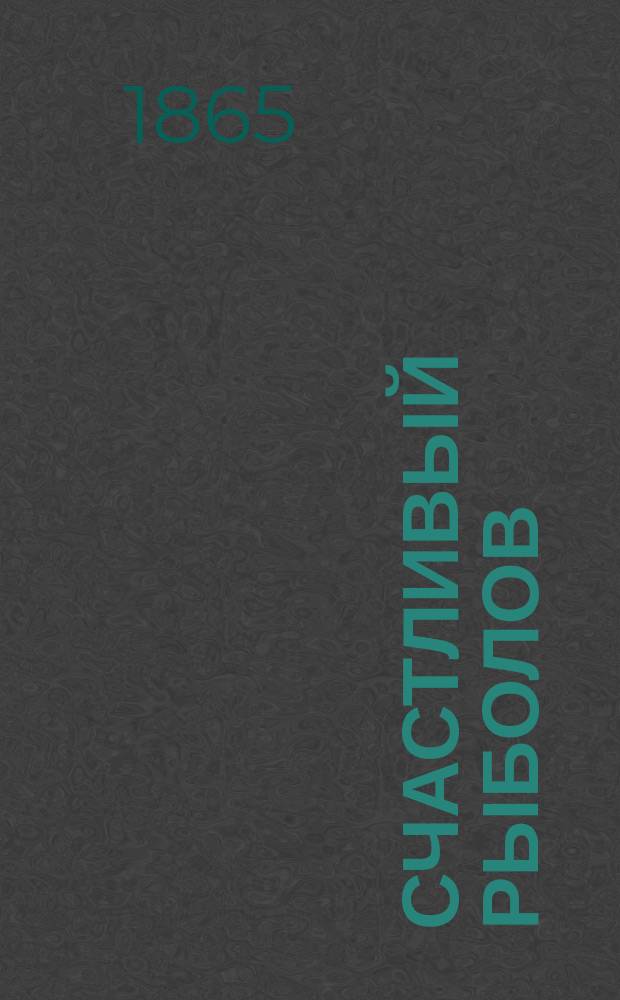 1865

СЧАСТЛИВЫЙ РЫБОЛОВ